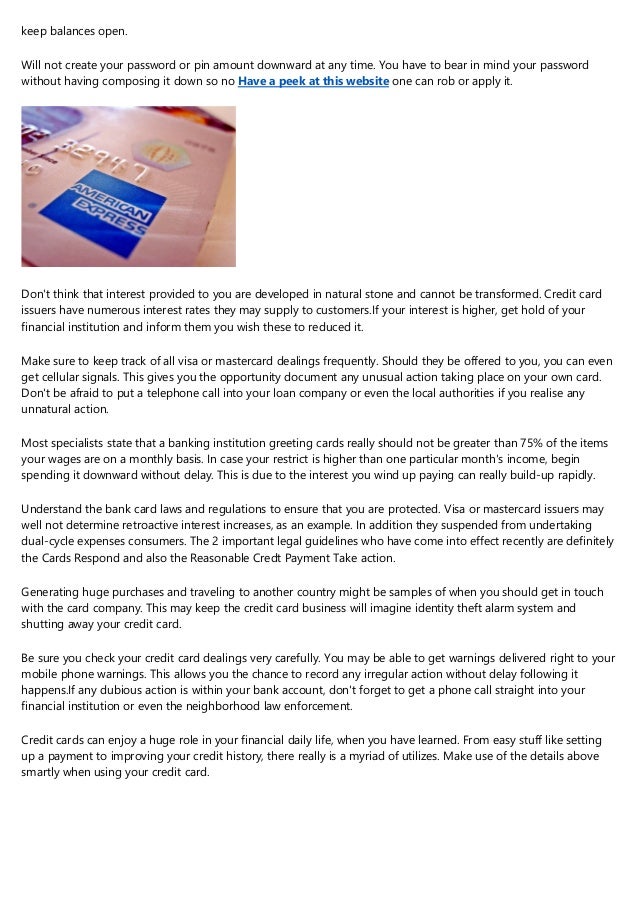 keep balances open.

Will not create your password or pin amount downward at any time. You have to bear in mind your password without having composing it down so no Have a peek at this website one can rob or apply it.

AMERICAN EXPRESS

Don't think that interest provided to you are developed in natural stone and cannot be transformed. Credit card issuers have numerous interest rates they may supply to customers.If your interest is higher, get hold of your financial institution and inform them you wish these to reduced it.

Make sure to keep track of all visa or mastercard dealings frequently. Should they be offered to you, you can even get cellular signals. This gives you the opportunity document any unusual action taking place on your own card. Don't be afraid to put a telephone call into your loan company or even the local authorities if you realise any unnatural action.

Most specialists state that a banking institution greeting cards really should not be greater than 75% of the items your wages are on a monthly basis. In case your restrict is higher than one particular month's income, begin spending it downward without delay. This is due to the interest you wind up paying can really build-up rapidly.

Understand the bank card laws and regulations to ensure that you are protected. Visa or mastercard issuers may well not determine retroactive interest increases, as an example. In addition they suspended from undertaking dual-cycle expenses consumers. The 2 important legal guidelines who have come into effect recently are definitely the Cards Respond and also the Reasonable Credt Payment Take action.

Generating huge purchases and traveling to another country might be samples of when you should get in touch with the card company. This may keep the credit card business will imagine identity theft alarm system and shutting away your credit card.

Be sure you check your credit card dealings very carefully. You may be able to get warnings delivered right to your mobile phone warnings. This allows you the chance to record any irregular action without delay following it happens.If any dubious action is within your bank account, don't forget to get a phone call straight into your financial institution or even the neighborhood law enforcement.

Credit cards can enjoy a huge role in your financial daily life, when you have learned. From easy stuff like setting up a payment to improving your credit history, there really is a myriad of utilizes. Make use of the details above smartly when using your credit card.